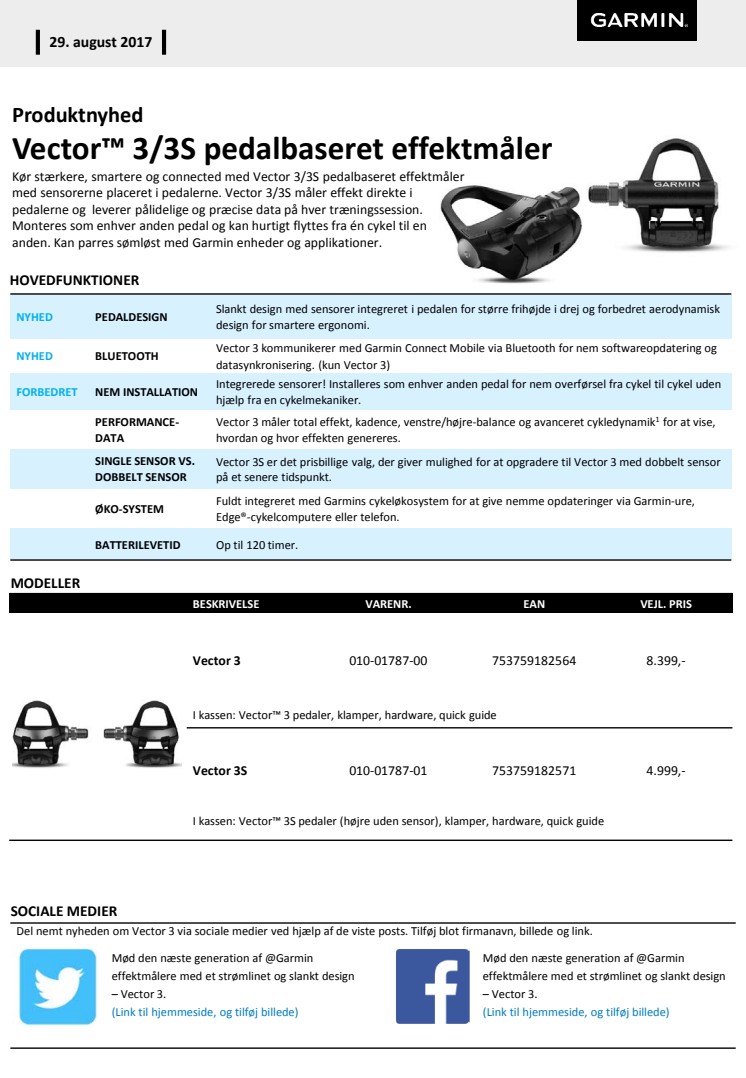 29. august 2017

GARMIN.

Produktnyhed
Vector™ 3/3S pedalbaseret effektmåler

Kør stærkere, smartere og connected med Vector 3/3S pedalbaseret effektmåler med sensorerne placeret i pedalerne. Vector 3/3S måler effekt direkte i pedalerne og leverer pålidelige og præcise data på hver træningssession. Monteres som enhver anden pedal og kan hurtigt flyttes fra én cykel til en anden. Kan parres sømløst med Garmin enheder og applikationer.

GARMIN

HOVEDFUNKTIONER

| | | |
|---|---|---|
| NYHED | PEDALDESIGN | Slankt design med sensorer integreret i pedalen for større frihøjde i drej og forbedret aerodynamisk design for smartere ergonomi. |
| NYHED | BLUETOOTH | Vector 3 kommunikerer med Garmin Connect Mobile via Bluetooth for nem softwareopdatering og datasynkronisering. (kun Vector 3) |
| FORBEDRET | NEM INSTALLATION | Integrerede sensorer! Installeres som enhver anden pedal for nem overførsel fra cykel til cykel uden hjælp fra en cykelmekaniker. |
| | PERFORMANCE-DATA | Vector 3 måler total effekt, kadence, venstre/højre-balance og avanceret cykledynamik$^1$ for at vise, hvordan og hvor effekten genereres. |
| | SINGLE SENSOR VS. DOBBELT SENSOR | Vector 3S er det prisbillige valg, der giver mulighed for at opgradere til Vector 3 med dobbelt sensor på et senere tidspunkt. |
| | ØKO-SYSTEM | Fuldt integreret med Garmins cykeløkosystem for at give nemme opdateringer via Garmin-ure, Edge®-cykelcomputere eller telefon. |
| | BATTERILEVETID | Op til 120 timer. |

MODELLER

| BESKRIVELSE | VARENR. | EAN | VEJL. PRIS |
|---|---|---|---|
| Vector 3 | 010-01787-00 | 753759182564 | 8.399,- |
| I kassen: Vector™ 3 pedaler, klamper, hardware, quick guide | | | |
| Vector 3S | 010-01787-01 | 753759182571 | 4.999,- |
| I kassen: Vector™ 3S pedaler (højre uden sensor), klamper, hardware, quick guide | | | |

SOCIALE MEDIER
Del nemt nyheden om Vector 3 via sociale medier ved hjælp af de viste posts. Tilføj blot firmanavn, billede og link.

Mød den næste generation af @Garmin effektmålere med et strømlinet og slankt design – Vector 3.
(Link til hjemmeside, og tilføj billede)

Mød den næste generation af @Garmin effektmålere med et strømlinet og slankt design – Vector 3.
(Link til hjemmeside, og tilføj billede)